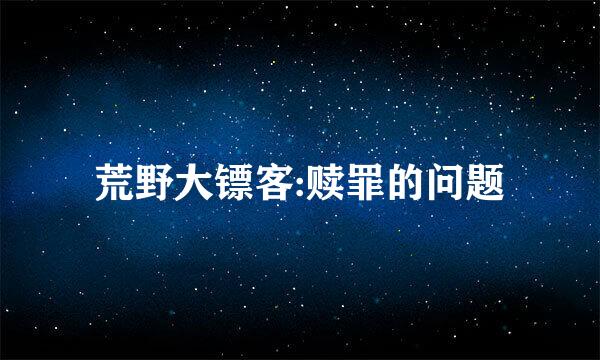 荒野大镖客:赎罪的问题